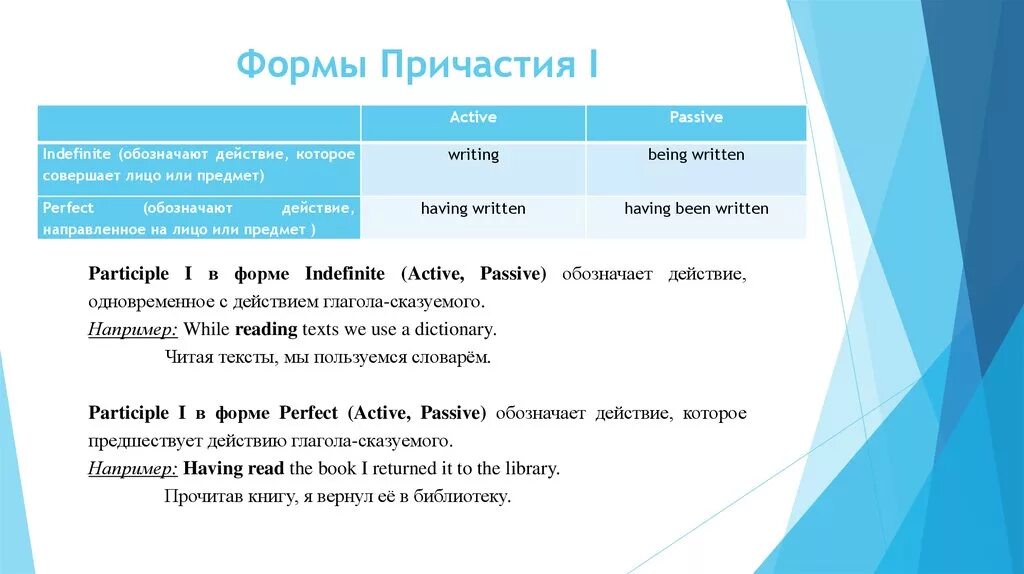 Формы Причастия I

| | Active | Passive |
|---|---|---|
| Indefinite (обозначают действие, которое совершает лицо или предмет) | writing | being written |
| Perfect (обозначают действие, направленное на лицо или предмет ) | having written | having been written |

Participle I в форме Indefinite (Active, Passive) обозначает действие, одновременное с действием глагола-сказуемого.
Например: While reading texts we use a dictionary.
Читая тексты, мы пользуемся словарём.

Participle I в форме Perfect (Active, Passive) обозначает действие, которое предшествует действию глагола-сказуемого.
Например: Having read the book I returned it to the library.
Прочитав книгу, я вернул её в библиотеку.